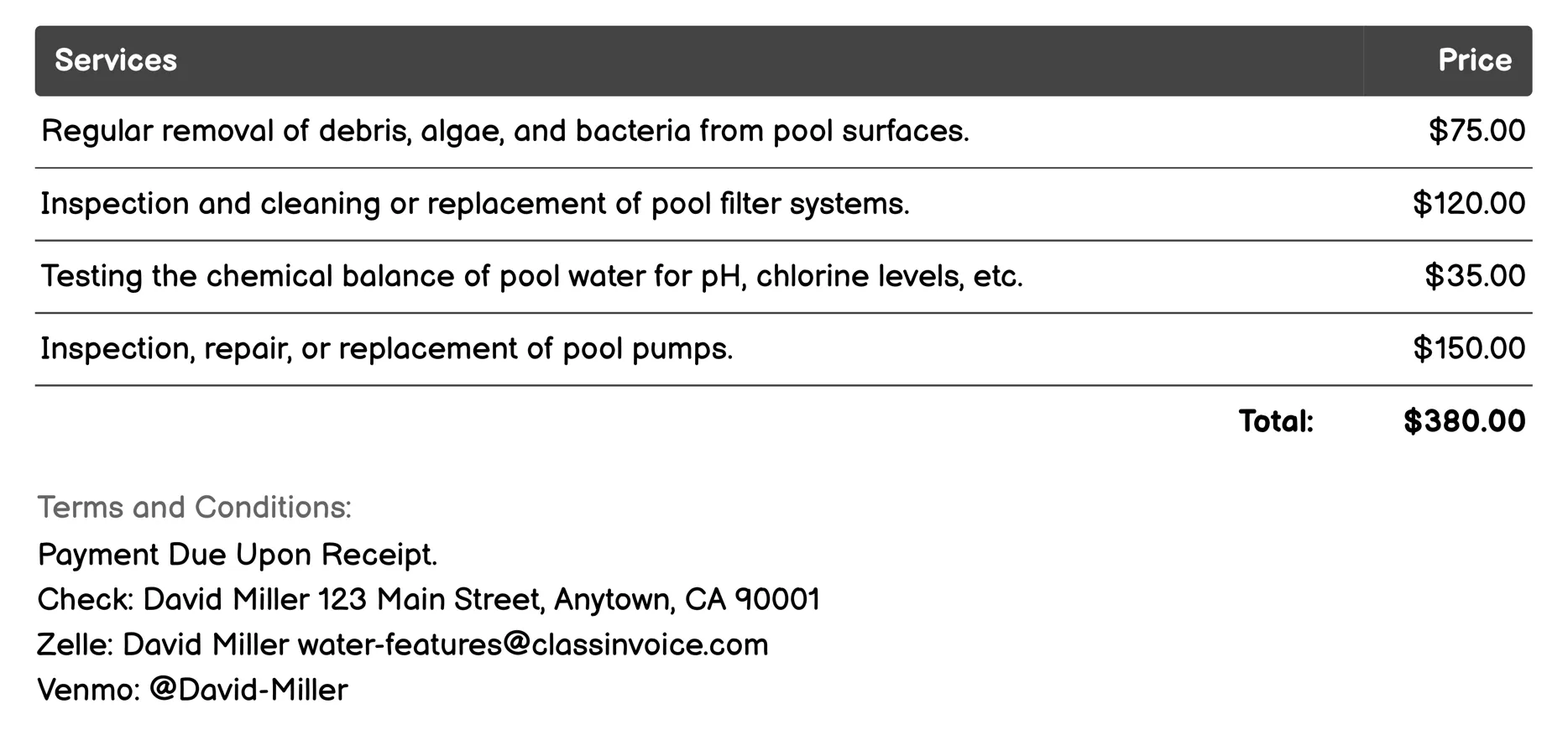 | Services | Price |
|---|---|
| Regular removal of debris, algae, and bacteria from pool surfaces. | \$75.00 |
| Inspection and cleaning or replacement of pool filter systems. | \$120.00 |
| Testing the chemical balance of pool water for pH, chlorine levels, etc. | \$35.00 |
| Inspection, repair, or replacement of pool pumps. | \$150.00 |
| Total: | \$380.00 |

Terms and Conditions:
Payment Due Upon Receipt.
Check: David Miller 123 Main Street, Anytown, CA 90001
Zelle: David Miller water-features@classinvoice.com
Venmo: @David-Miller